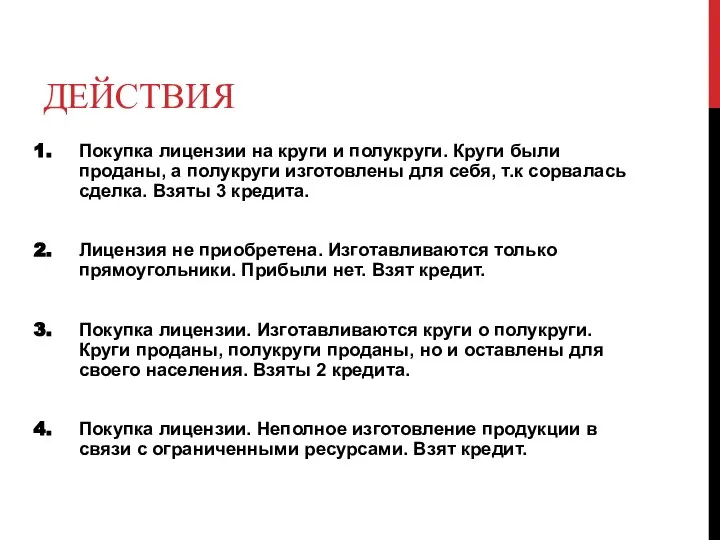 ДЕЙСТВИЯ

1. Покупка лицензии на круги и полукруги. Круги были проданы, а полукруги изготовлены для себя, т.к сорвалась сделка. Взяты 3 кредита.

2. Лицензия не приобретена. Изготавливаются только прямоугольники. Прибыли нет. Взят кредит.

3. Покупка лицензии. Изготавливаются круги о полукруги. Круги проданы, полукруги проданы, но и оставлены для своего населения. Взяты 2 кредита.

4. Покупка лицензии. Неполное изготовление продукции в связи с ограниченными ресурсами. Взят кредит.